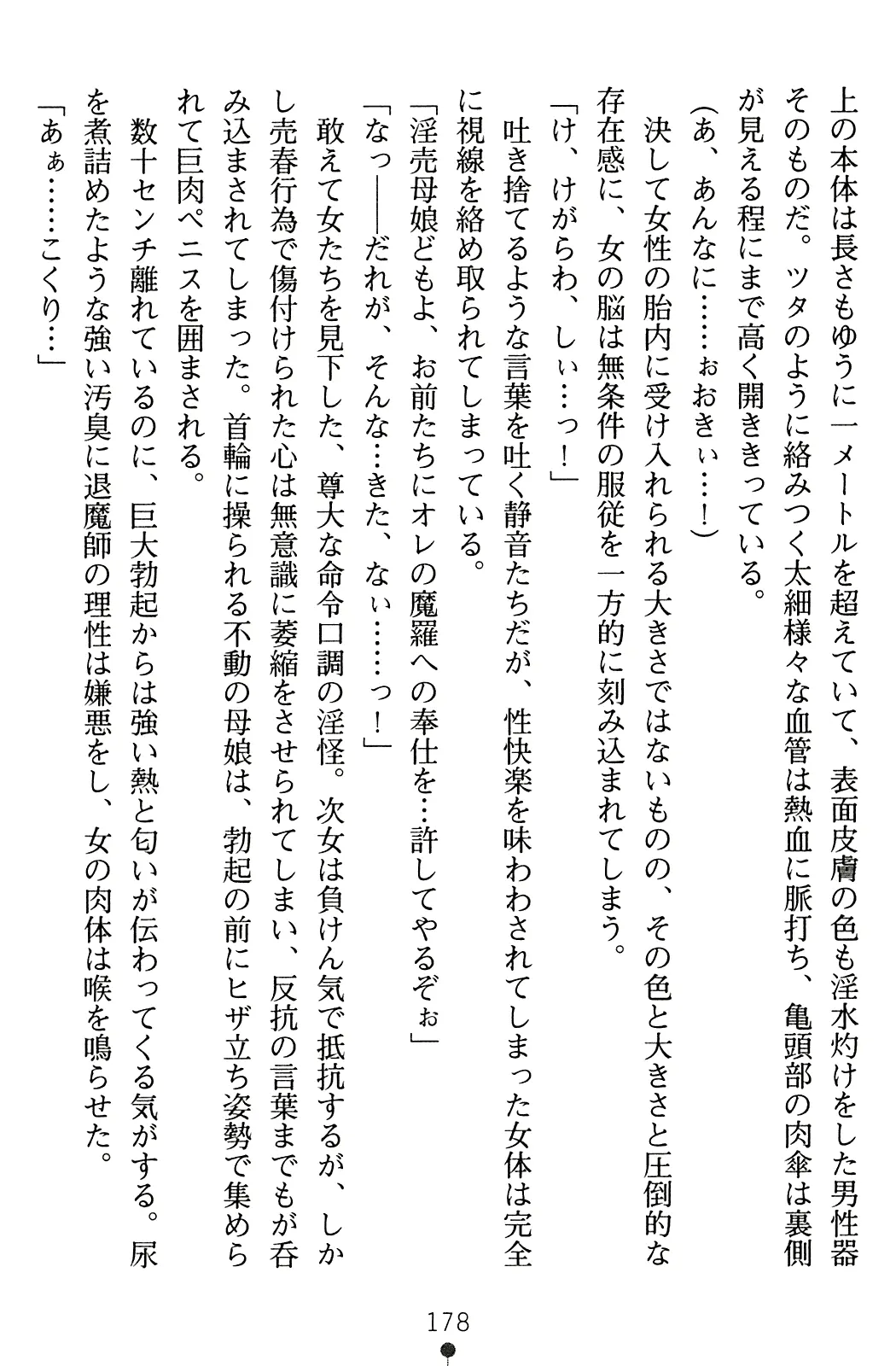 上の本体は長さもゆうに一メートルを超えていて、表面皮膚の色も淫水灼けをした男性器そのものだ。ツタのように絡みつく太細様々な血管は熱血に脈打ち、亀頭部の肉傘は裏側が見える程にまで高く開ききっている。

（あ、あんなに……ぉおきぃ…！）

決して女性の胎内に受け入れられる大きさではないものの、その色と大きさと圧倒的な存在感に、女の脳は無条件の服従を一方的に刻み込まれてしまう。

「け、けがらわ、しぃ…っ！」

吐き捨てるような言葉を吐く静音たちだが、性快楽を味わわされてしまった女体は完全に視線を絡め取られてしまっている。

「淫売母娘どもよ、お前たちにオレの魔羅への奉仕を…許してやるぞぉ」

「なっ――だれが、そんな…きた、なぃ……っ！」

敢えて女たちを見下した、尊大な命令口調の淫怪。次女は負けん気で抵抗するが、しかし売春行為で傷付けられた心は無意識に萎縮をさせられてしまい、反抗の言葉までもが呑み込まされてしまった。首輪に操られる不動の母娘は、勃起の前にヒザ立ち姿勢で集められて巨肉ペニスを囲まされる。

数十センチ離れているのに、巨大勃起からは強い熱と匂いが伝わってくる気がする。尿を煮詰めたような強い汚臭に退魔師の理性は嫌悪をし、女の肉体は喉を鳴らせた。

「あぁ……こくり…」

178